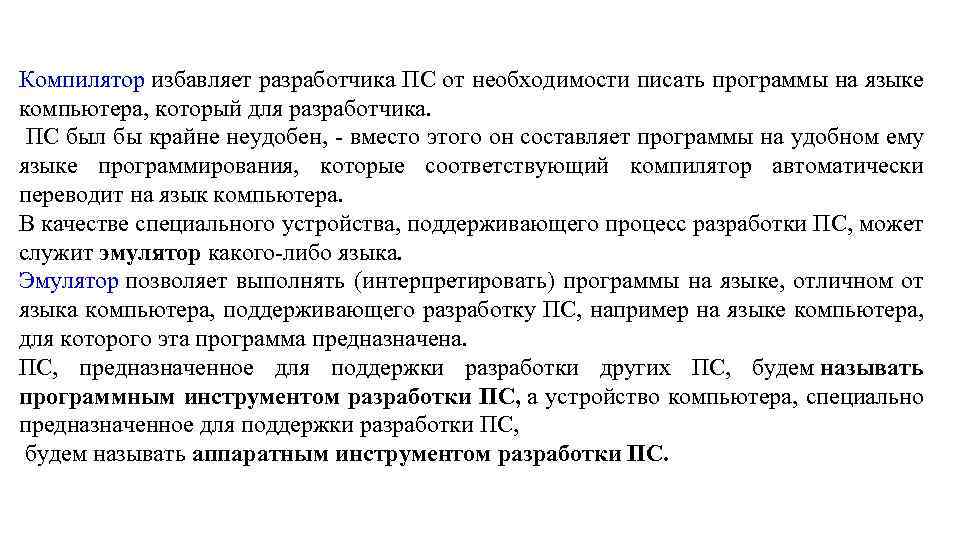 Компилятор избавляет разработчика ПС от необходимости писать программы на языке компьютера, который для разработчика.

ПС был бы крайне неудобен, - вместо этого он составляет программы на удобном ему языке программирования, которые соответствующий компилятор автоматически переводит на язык компьютера.

В качестве специального устройства, поддерживающего процесс разработки ПС, может служит эмулятор какого-либо языка.

Эмулятор позволяет выполнять (интерпретировать) программы на языке, отличном от языка компьютера, поддерживающего разработку ПС, например на языке компьютера, для которого эта программа предназначена.

ПС, предназначенное для поддержки разработки других ПС, будем называть программным инструментом разработки ПС, а устройство компьютера, специально предназначенное для поддержки разработки ПС,

будем называть аппаратным инструментом разработки ПС.